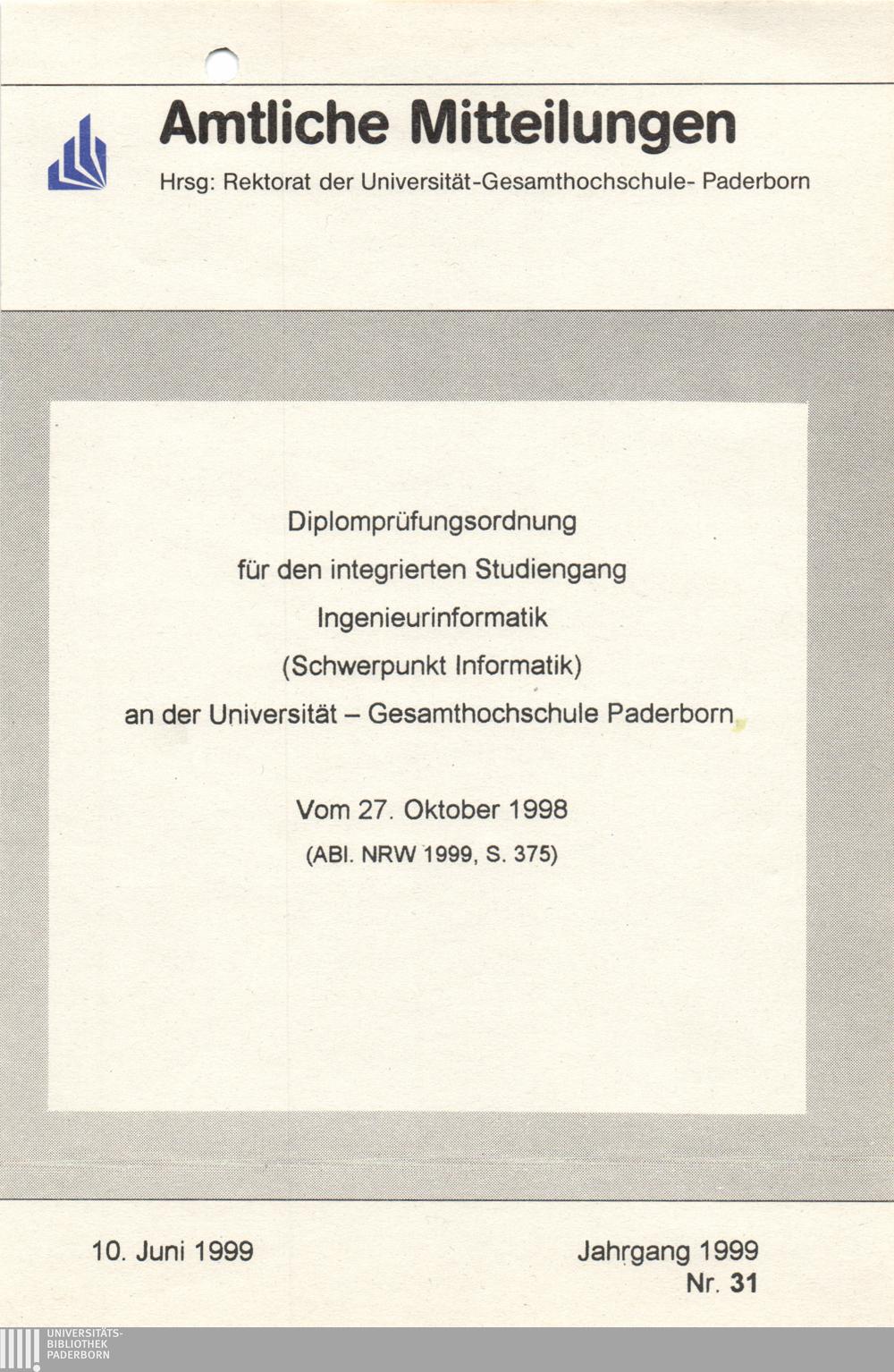 Amtliche Mitteilungen

Hrsg: Rektorat der Universität-Gesamthochschule- Paderborn

Diplomprüfungsordnung

für den integrierten Studiengang

Ingenieurinformatik

(Schwerpunkt Informatik)

an der Universität – Gesamthochschule Paderborn

Vom 27. Oktober 1998

(ABl. NRW 1999, S. 375)

10. Juni 1999

Jahrgang 1999
Nr. 31

UNIVERSITÄTS-
BIBLIOTHEK
PADERBORN